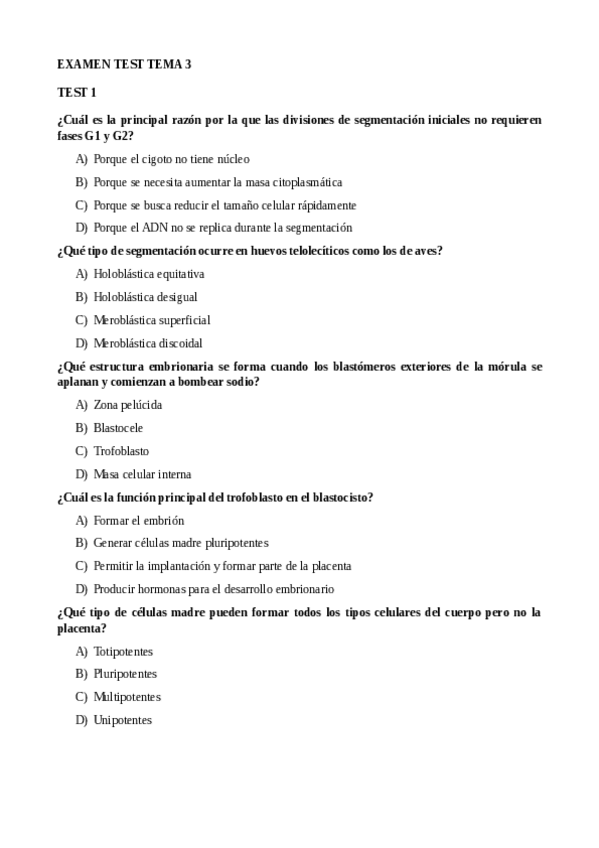 EXAMEN TEST TEMA 3

TEST 1

¿Cuál es la principal razón por la que las divisiones de segmentación iniciales no requieren fases G1 y G2?

A) Porque el cigoto no tiene núcleo

B) Porque se necesita aumentar la masa citoplasmática

C) Porque se busca reducir el tamaño celular rápidamente

D) Porque el ADN no se replica durante la segmentación

¿Qué tipo de segmentación ocurre en huevos telolecíticos como los de aves?

A) Holoblástica equitativa

B) Holoblástica desigual

C) Meroblástica superficial

D) Meroblástica discoidal

¿Qué estructura embrionaria se forma cuando los blastómeros exteriores de la mórula se aplanan y comienzan a bombear sodio?

A) Zona pelúcida

B) Blastocele

C) Trofoblasto

D) Masa celular interna

¿Cuál es la función principal del trofoblasto en el blastocisto?

A) Formar el embrión

B) Generar células madre pluripotentes

C) Permitir la implantación y formar parte de la placenta

D) Producir hormonas para el desarrollo embrionario

¿Qué tipo de células madre pueden formar todos los tipos celulares del cuerpo pero no la placenta?

A) Totipotentes

B) Pluripotentes

C) Multipotentes

D) Unipotentes